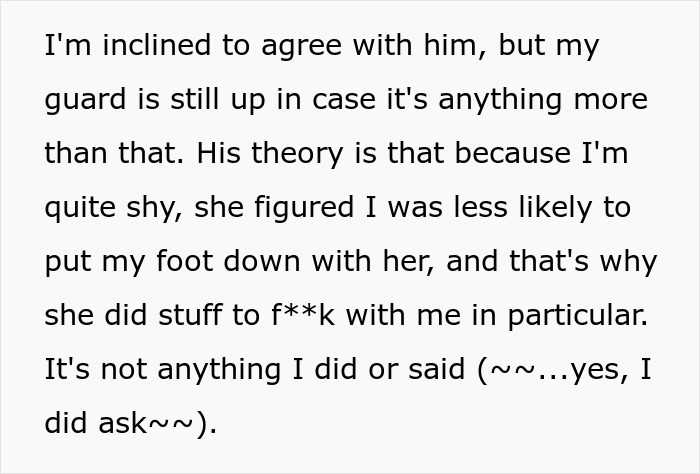 I'm inclined to agree with him, but my guard is still up in case it's anything more than that. His theory is that because I'm quite shy, she figured I was less likely to put my foot down with her, and that's why she did stuff to f**k with me in particular. It's not anything I did or said (~~...yes, I did ask~~).